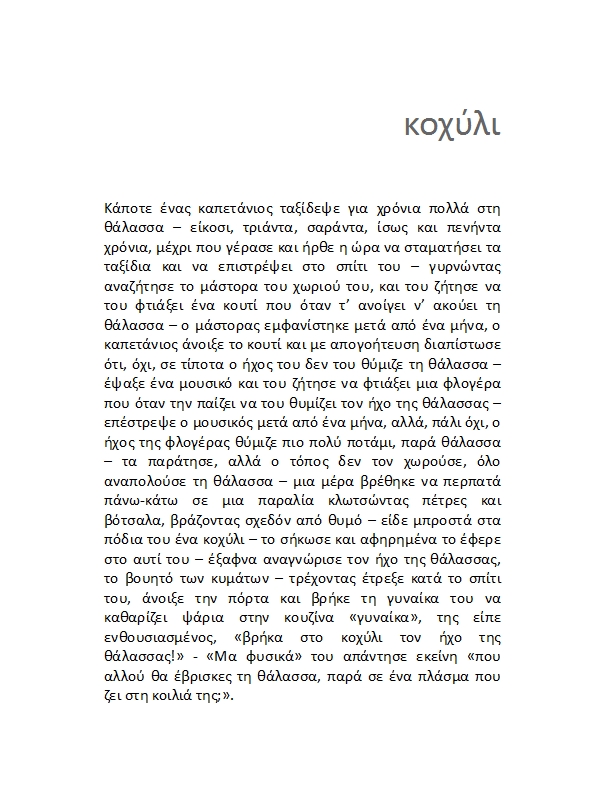 κοχύλι

Κάποτε ένας καπετάνιος ταξίδεψε για χρόνια πολλά στη θάλασσα – είκοσι, τριάντα, σαράντα, ίσως και πενήντα χρόνια, μέχρι που γέρασε και ήρθε η ώρα να σταματήσει τα ταξίδια και να επιστρέψει στο σπίτι του – γυρνώντας αναζήτησε το μάστορα του χωριού του, και του ζήτησε να του φτιάξει ένα κουτί που όταν τ' ανοίγει ν' ακούει τη θάλασσα – ο μάστορας εμφανίστηκε μετά από ένα μήνα, ο καπετάνιος άνοιξε το κουτί και με απογοήτευση διαπίστωσε ότι, όχι, σε τίποτα ο ήχος του δεν του θύμιζε τη θάλασσα – έψαξε ένα μουσικό και του ζήτησε να φτιάξει μια φλογέρα που όταν την παίζει να του θυμίζει τον ήχο της θάλασσας – επέστρεψε ο μουσικός μετά από ένα μήνα, αλλά, πάλι όχι, ο ήχος της φλογέρας θύμιζε πιο πολύ ποτάμι, παρά θάλασσα – τα παράτησε, αλλά ο τόπος δεν τον χωρούσε, όλο αναπολούσε τη θάλασσα – μια μέρα βρέθηκε να περπατά πάνω-κάτω σε μια παραλία κλωτσώντας πέτρες και βότσαλα, βράζοντας σχεδόν από θυμό – είδε μπροστά στα πόδια του ένα κοχύλι – το σήκωσε και αφηρημένα το έφερε στο αυτί του – έξαφνα αναγνώρισε τον ήχο της θάλασσας, το βουητό των κυμάτων – τρέχοντας έτρεξε κατά το σπίτι του, άνοιξε την πόρτα και βρήκε τη γυναίκα του να καθαρίζει ψάρια στην κουζίνα «γυναίκα», της είπε ενθουσιασμένος, «βρήκα στο κοχύλι τον ήχο της θάλασσας!» - «Μα φυσικά» του απάντησε εκείνη «που αλλού θα έβρισκες τη θάλασσα, παρά σε ένα πλάσμα που ζει στη κοιλιά της;».